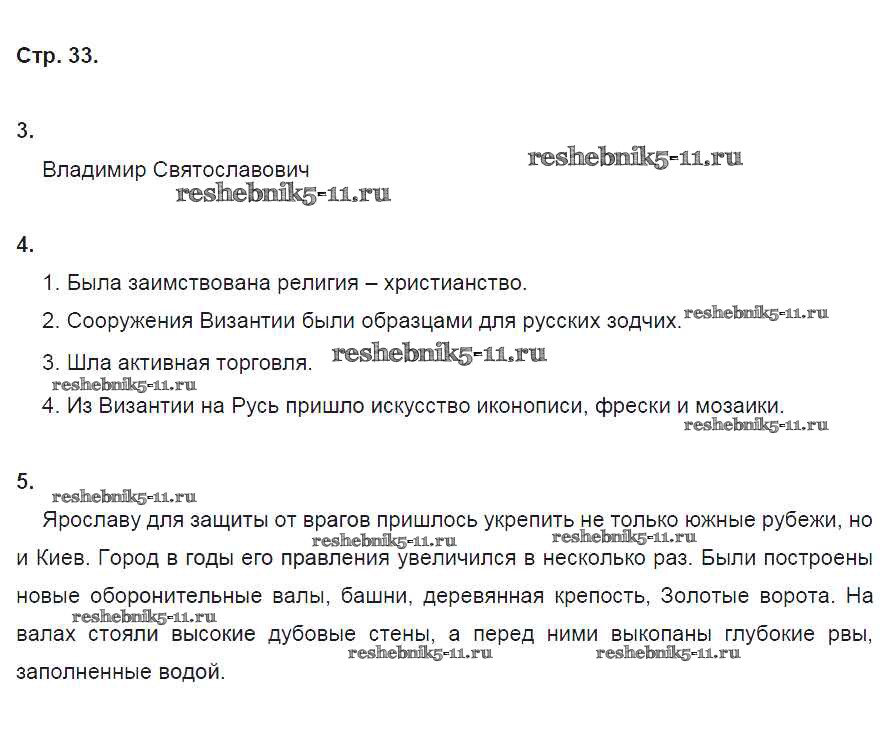 Стр. 33.

3.

Владимир Святославович

reshebnik5-11.ru

reshebnik5-11.ru

4.

1. Была заимствована религия – христианство.

2. Сооружения Византии были образцами для русских зодчих.

reshebnik5-11.ru

3. Шла активная торговля.

reshebnik5-11.ru

reshebnik5-11.ru

4. Из Византии на Русь пришло искусство иконописи, фрески и мозаики.

reshebnik5-11.ru

5.

reshebnik5-11.ru

Ярославу для защиты от врагов пришлось укрепить не только южные рубежи, но и Киев. Город в годы его правления увеличился в несколько раз. Были построены новые оборонительные валы, башни, деревянная крепость, Золотые ворота. На валах стояли высокие дубовые стены, а перед ними выкопаны глубокие рвы, заполненные водой.

reshebnik5-11.ru

reshebnik5-11.ru

reshebnik5-11.ru

reshebnik5-11.ru

reshebnik5-11.ru